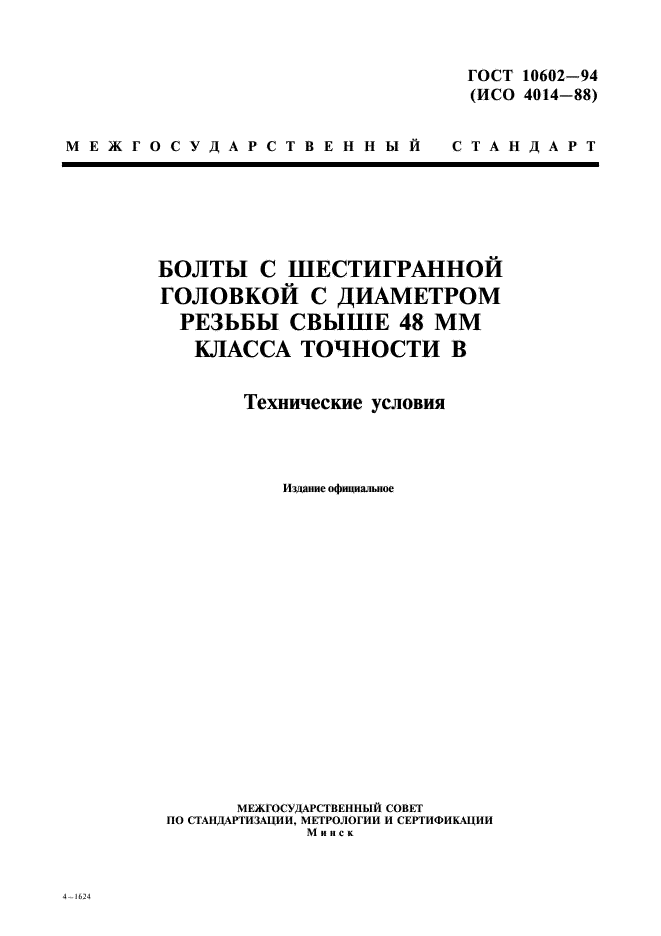 ГОСТ 10602—94
(ИСО 4014—88)

МЕЖГОСУДАРСТВЕННЫЙ СТАНДАРТ

БОЛТЫ С ШЕСТИГРАННОЙ ГОЛОВКОЙ С ДИАМЕТРОМ РЕЗЬБЫ СВЫШЕ 48 ММ КЛАССА ТОЧНОСТИ В

Технические условия

Издание официальное

МЕЖГОСУДАРСТВЕННЫЙ СОВЕТ
ПО СТАНДАРТИЗАЦИИ, МЕТРОЛОГИИ И СЕРТИФИКАЦИИ
Минск

4—1624